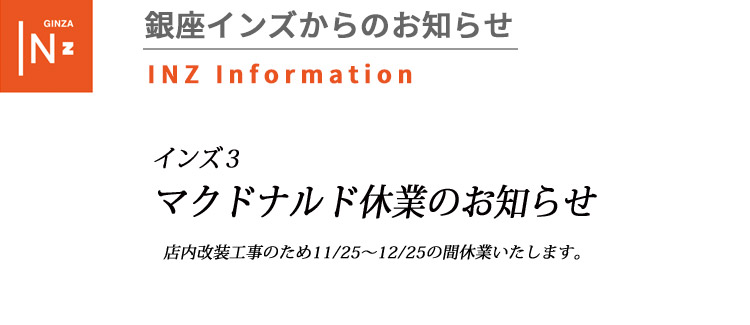 GINZA
INz

銀座インズからのお知らせ

INZ Information

インズ3
マクドナルド休業のお知らせ

店内改装工事のため11/25～12/25の間休業いたします。